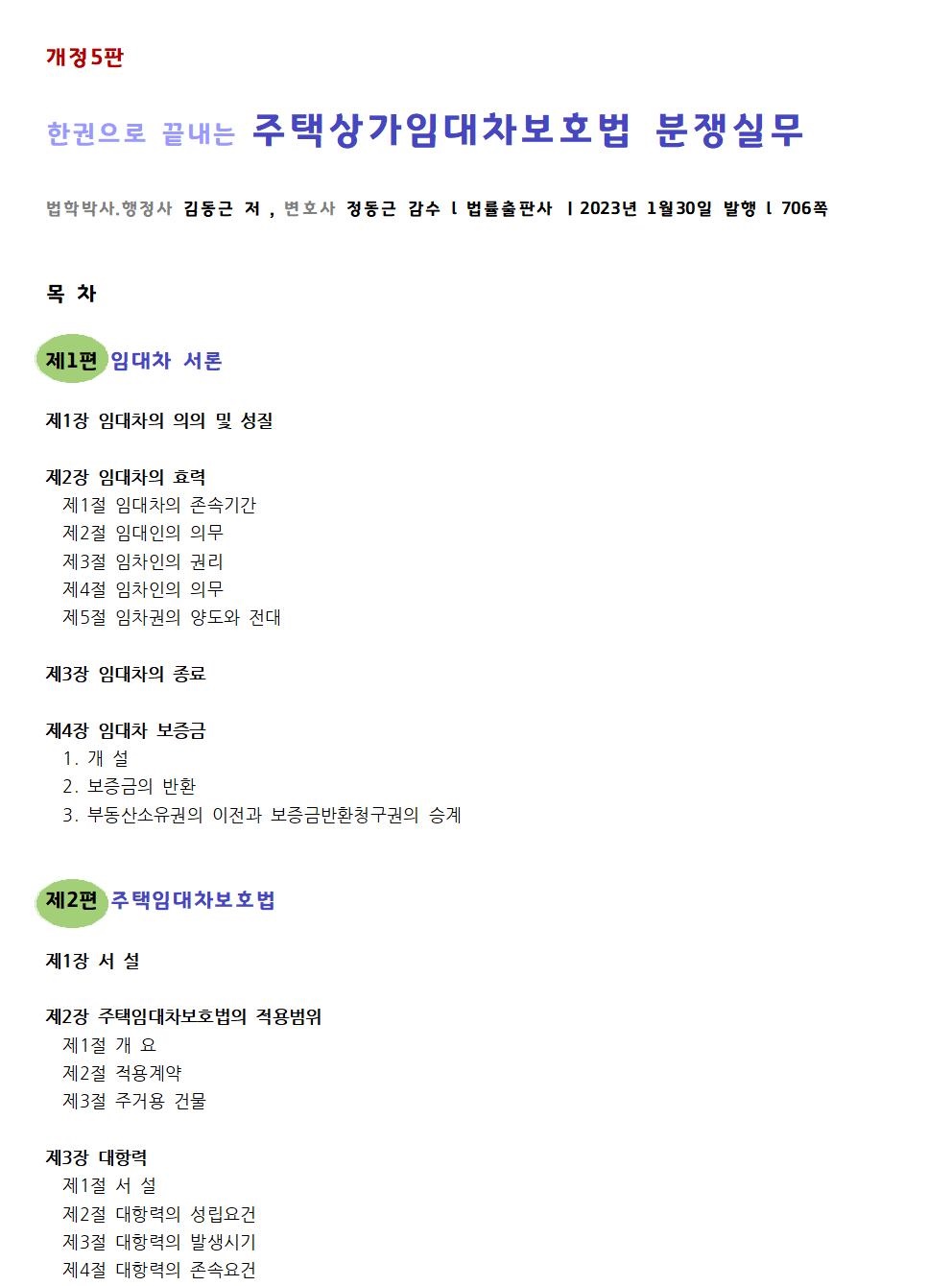 개정5판

한권으로 끝내는 주택상가임대차보호법 분쟁실무

법학박사.행정사 김동근 저 , 변호사 정동근 감수 l 법률출판사 l 2023년 1월30일 발행 l 706쪽

목 차

제1편 임대차 서론

제1장 임대차의 의의 및 성질

제2장 임대차의 효력
제1절 임대차의 존속기간
제2절 임대인의 의무
제3절 임차인의 권리
제4절 임차인의 의무
제5절 임차권의 양도와 전대

제3장 임대차의 종료

제4장 임대차 보증금
1. 개 설
2. 보증금의 반환
3. 부동산소유권의 이전과 보증금반환청구권의 승계

제2편 주택임대차보호법

제1장 서 설

제2장 주택임대차보호법의 적용범위
제1절 개 요
제2절 적용계약
제3절 주거용 건물

제3장 대항력
제1절 서 설
제2절 대항력의 성립요건
제3절 대항력의 발생시기
제4절 대항력의 존속요건